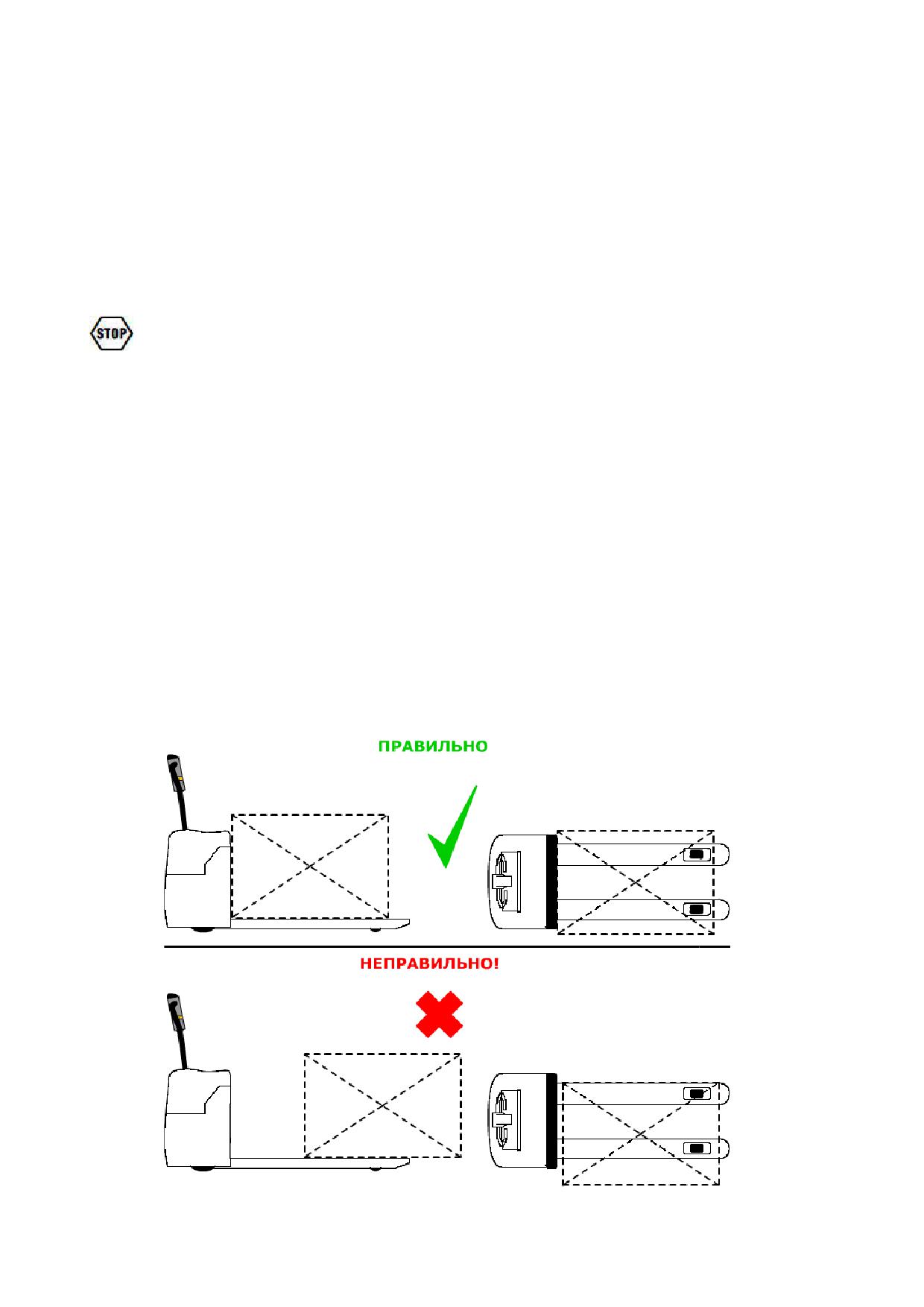 STOP

ПРАВИЛЬНО

НЕПРАВИЛЬНО!